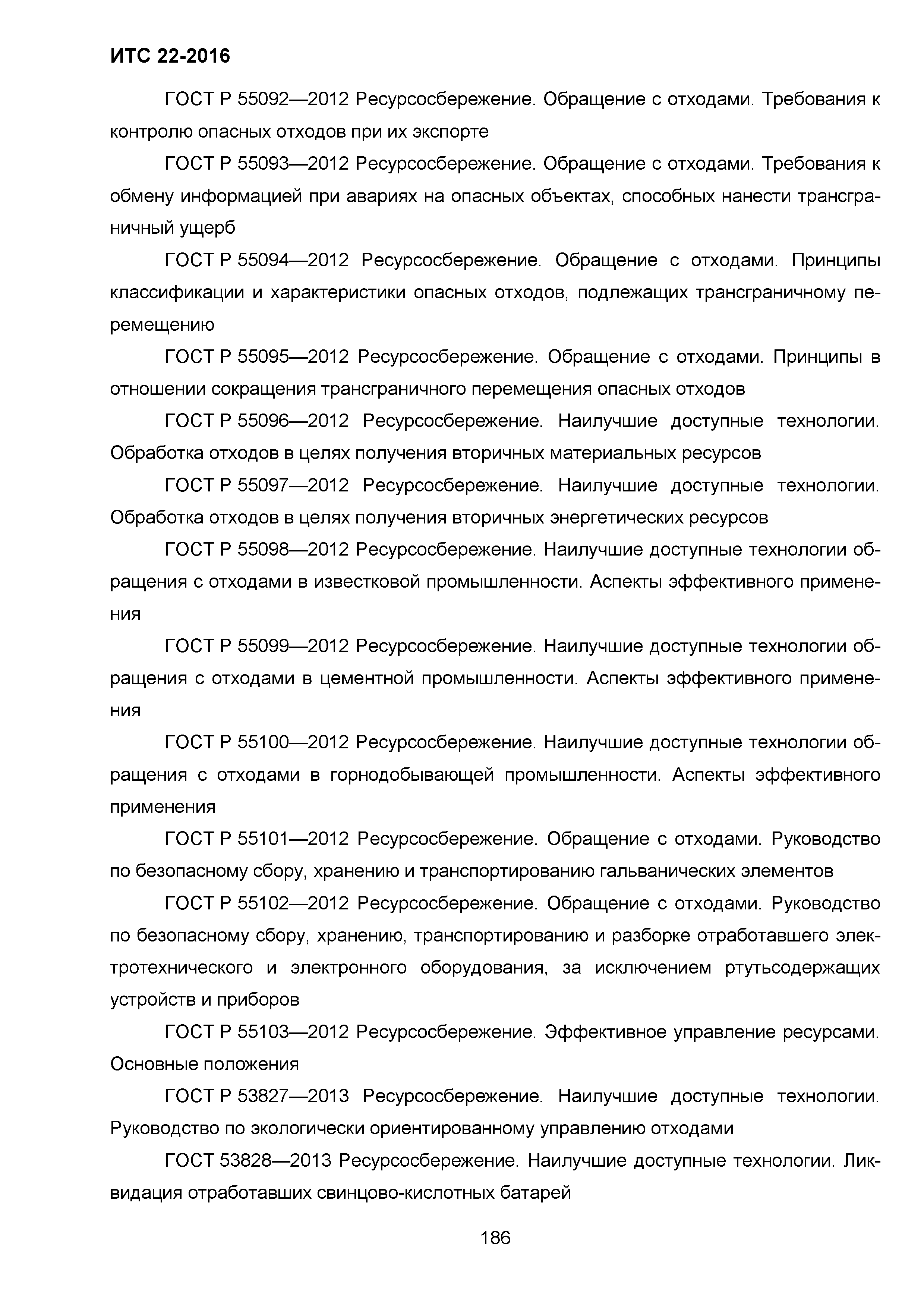 ИТС 22-2016

ГОСТ Р 55092—2012 Ресурсосбережение. Обращение с отходами. Требования к контролю опасных отходов при их экспорте

ГОСТ Р 55093—2012 Ресурсосбережение. Обращение с отходами. Требования к обмену информацией при авариях на опасных объектах, способных нанести трансграничный ущерб

ГОСТ Р 55094—2012 Ресурсосбережение. Обращение с отходами. Принципы классификации и характеристики опасных отходов, подлежащих трансграничному перемещению

ГОСТ Р 55095—2012 Ресурсосбережение. Обращение с отходами. Принципы в отношении сокращения трансграничного перемещения опасных отходов

ГОСТ Р 55096—2012 Ресурсосбережение. Наилучшие доступные технологии. Обработка отходов в целях получения вторичных материальных ресурсов

ГОСТ Р 55097—2012 Ресурсосбережение. Наилучшие доступные технологии. Обработка отходов в целях получения вторичных энергетических ресурсов

ГОСТ Р 55098—2012 Ресурсосбережение. Наилучшие доступные технологии обращения с отходами в известковой промышленности. Аспекты эффективного применения

ГОСТ Р 55099—2012 Ресурсосбережение. Наилучшие доступные технологии обращения с отходами в цементной промышленности. Аспекты эффективного применения

ГОСТ Р 55100—2012 Ресурсосбережение. Наилучшие доступные технологии обращения с отходами в горнодобывающей промышленности. Аспекты эффективного применения

ГОСТ Р 55101—2012 Ресурсосбережение. Обращение с отходами. Руководство по безопасному сбору, хранению и транспортированию гальванических элементов

ГОСТ Р 55102—2012 Ресурсосбережение. Обращение с отходами. Руководство по безопасному сбору, хранению, транспортированию и разборке отработавшего электротехнического и электронного оборудования, за исключением ртутьсодержащих устройств и приборов

ГОСТ Р 55103—2012 Ресурсосбережение. Эффективное управление ресурсами. Основные положения

ГОСТ Р 53827—2013 Ресурсосбережение. Наилучшие доступные технологии. Руководство по экологически ориентированному управлению отходами

ГОСТ 53828—2013 Ресурсосбережение. Наилучшие доступные технологии. Ликвидация отработавших свинцово-кислотных батарей

186